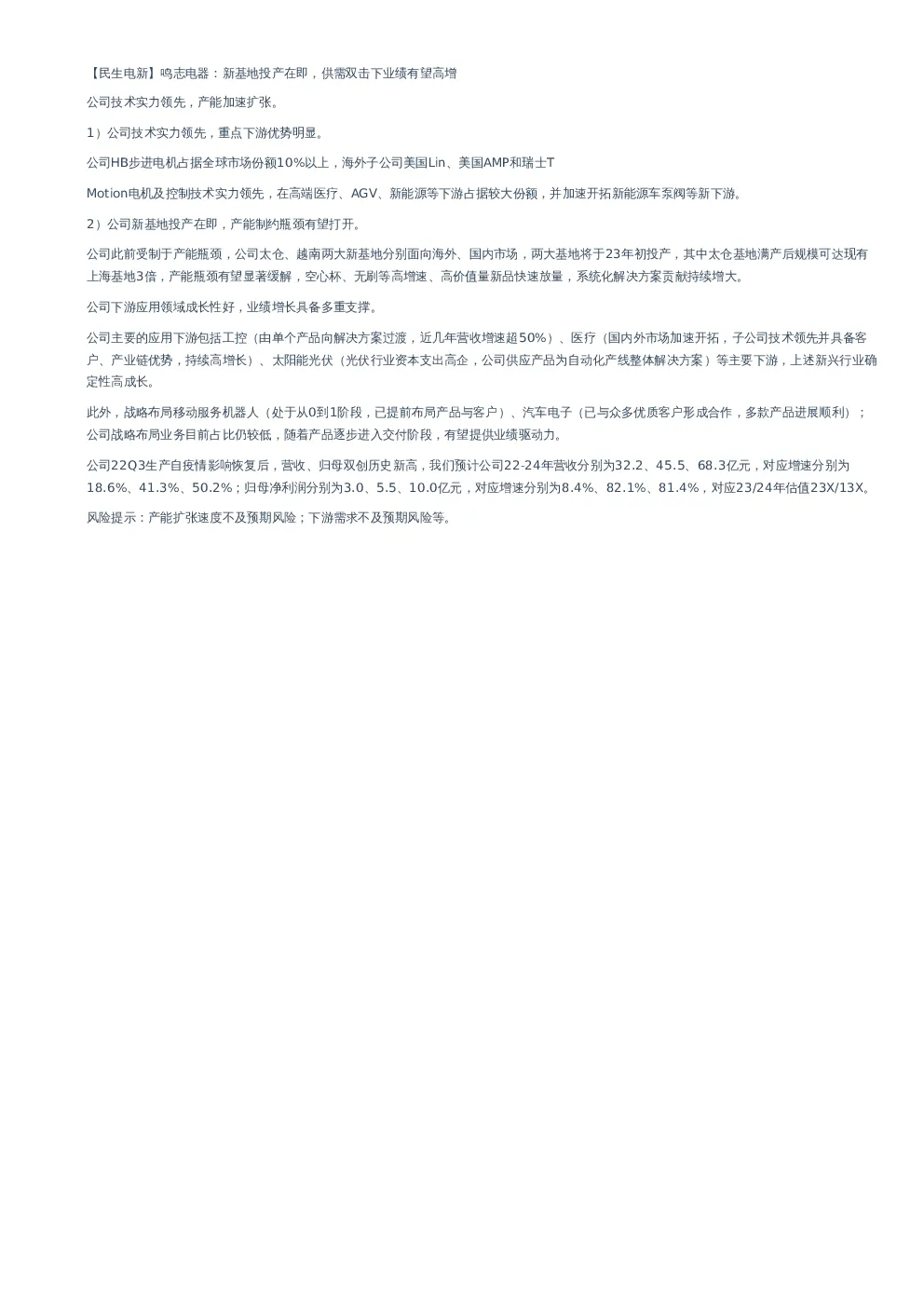 【民生电新】鸣志电器：新基地投产在即，供需双击下业绩有望高增

公司技术实力领先，产能加速扩张。

1）公司技术实力领先，重点下游优势明显。

公司HB步进电机占据全球市场份额10%以上，海外子公司美国Lin、美国AMP和瑞士T

Motion电机及控制技术实力领先，在高端医疗、AGV、新能源等下游占据较大份额，并加速开拓新能源车泵阀等新下游。

2）公司新基地投产在即，产能制约瓶颈有望打开。

公司此前受制于产能瓶颈，公司太仓、越南两大新基地分别面向海外、国内市场，两大基地将于23年初投产，其中太仓基地满产后规模可达现有上海基地3倍，产能瓶颈有望显著缓解，空心杯、无刷等高增速、高价值量新品快速放量，系统化解决方案贡献持续增大。

公司下游应用领域成长性好，业绩增长具备多重支撑。

公司主要的应用下游包括工控（由单个产品向解决方案过渡，近几年营收增速超50%）、医疗（国内外市场加速开拓，子公司技术领先并具备客户、产业链优势，持续高增长）、太阳能光伏（光伏行业资本支出高企，公司供应产品为自动化产线整体解决方案）等主要下游，上述新兴行业确定性高成长。

此外，战略布局移动服务机器人（处于从0到1阶段，已提前布局产品与客户）、汽车电子（已与众多优质客户形成合作，多款产品进展顺利）；公司战略布局业务目前占比仍较低，随着产品逐步进入交付阶段，有望提供业绩驱动力。

公司22Q3生产自疫情影响恢复后，营收、归母双创历史新高，我们预计公司22-24年营收分别为32.2、45.5、68.3亿元，对应增速分别为18.6%、41.3%、50.2%；归母净利润分别为3.0、5.5、10.0亿元，对应增速分别为8.4%、82.1%、81.4%，对应23/24年估值23X/13X。

风险提示：产能扩张速度不及预期风险；下游需求不及预期风险等。